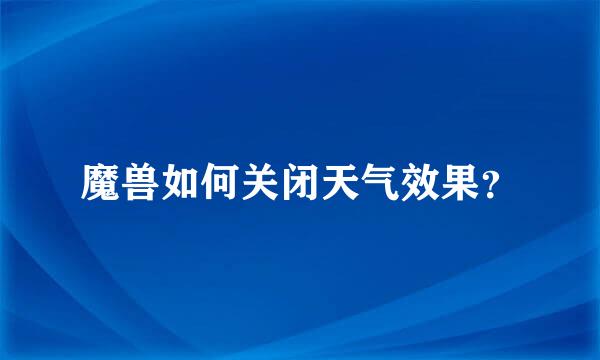 魔兽如何关闭天气效果?